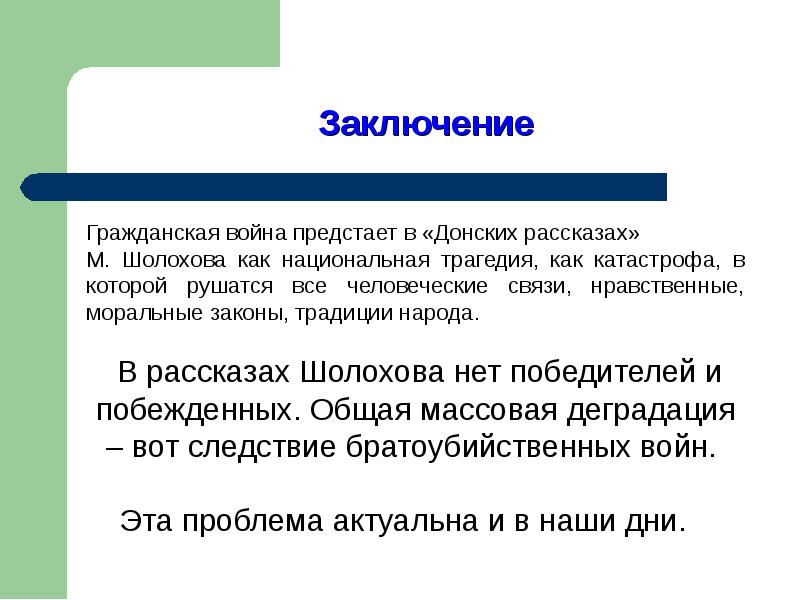 Заключение

Гражданская война предстает в «Донских рассказах» М. Шолохова как национальная трагедия, как катастрофа, в которой рушатся все человеческие связи, нравственные, моральные законы, традиции народа.

В рассказах Шолохова нет победителей и побежденных. Общая массовая деградация – вот следствие братоубийственных войн.

Эта проблема актуальна и в наши дни.